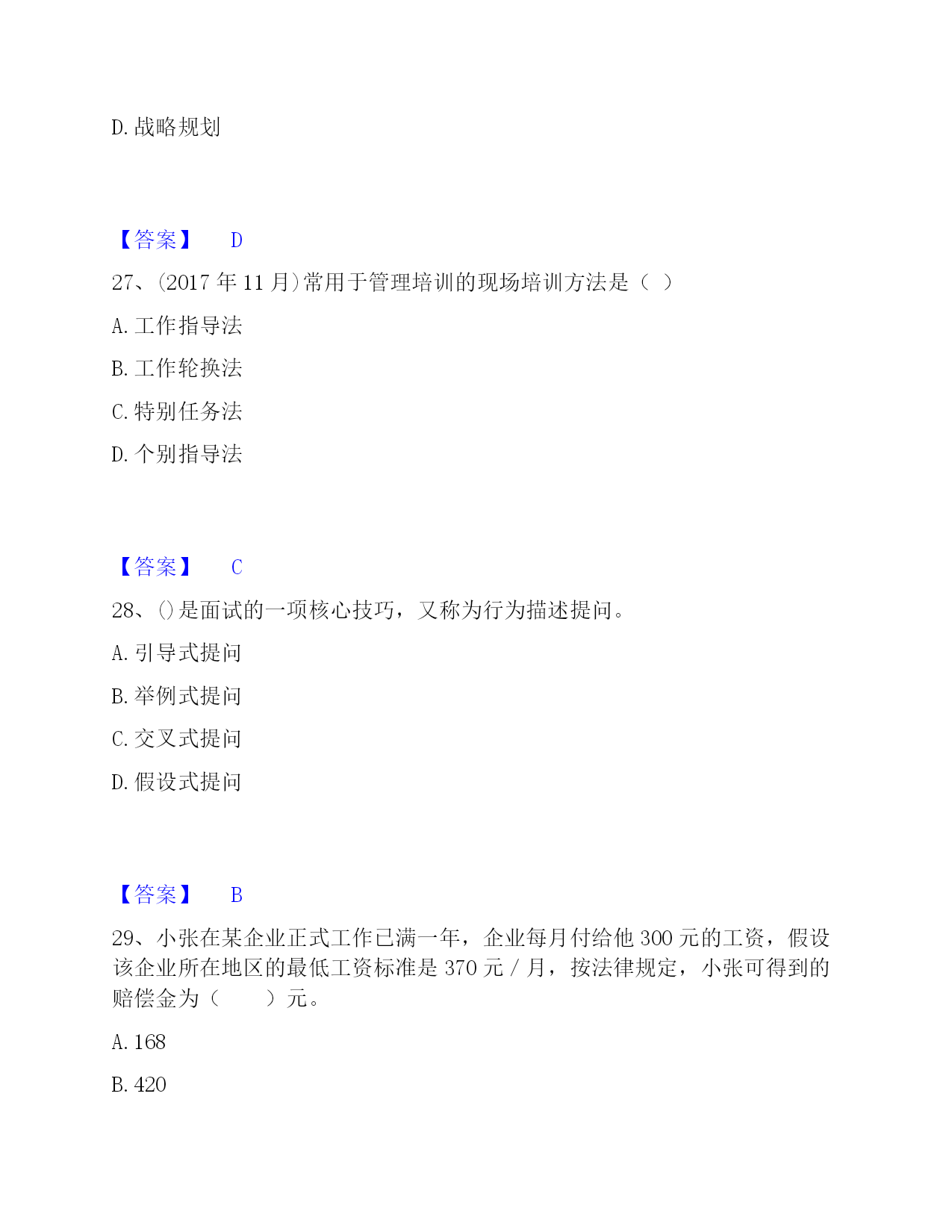 D. 战略规划

【答案】 D

27、(2017 年 11 月)常用于管理培训的现场培训方法是（ ）

A. 工作指导法

B. 工作轮换法

C. 特别任务法

D. 个别指导法

【答案】 C

28、()是面试的一项核心技巧，又称为行为描述提问。

A. 引导式提问

B. 举例式提问

C. 交叉式提问

D. 假设式提问

【答案】 B

29、小张在某企业正式工作已满一年，企业每月付给他 300 元的工资，假设该企业所在地区的最低工资标准是 370 元 / 月，按法律规定，小张可得到的赔偿金为（　　）元。

A. 168

B. 420